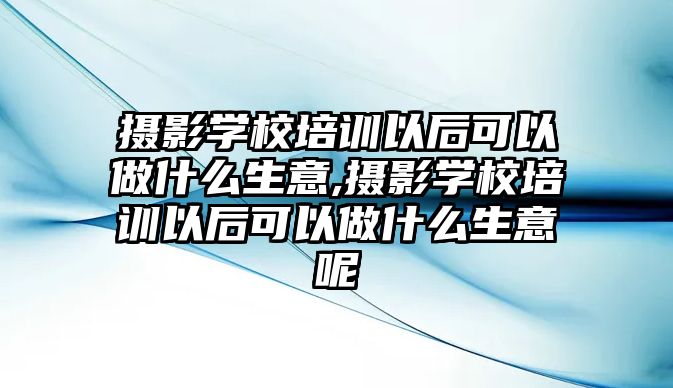 摄影学校培训以后可以做什么生意,摄影学校培训以后可以做什么生意呢